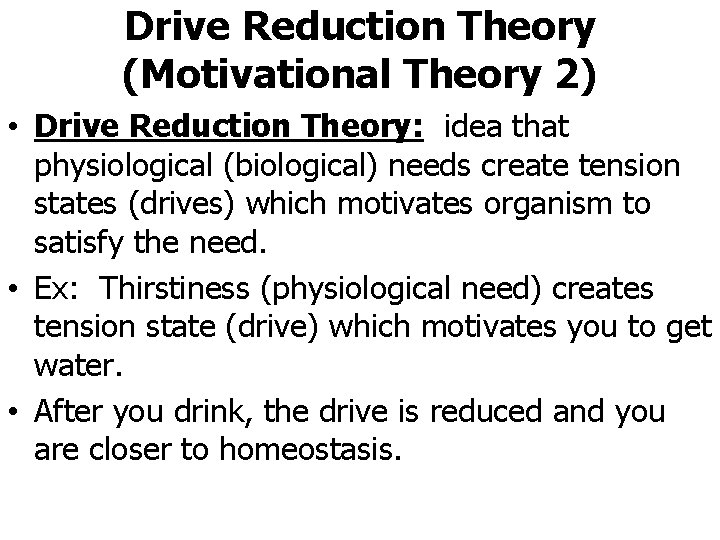 Drive Reduction Theory (Motivational Theory 2)

• Drive Reduction Theory: idea that physiological (biological) needs create tension states (drives) which motivates organism to satisfy the need.

• Ex: Thirstiness (physiological need) creates tension state (drive) which motivates you to get water.

• After you drink, the drive is reduced and you are closer to homeostasis.